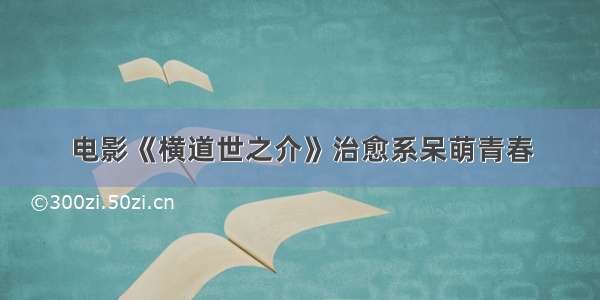 电影《横道世之介》治愈系呆萌青春

©300zi.50zi.cn